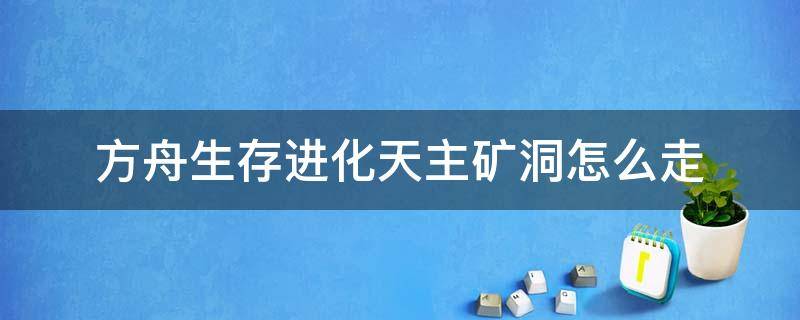 方舟生存进化天主矿洞怎么走